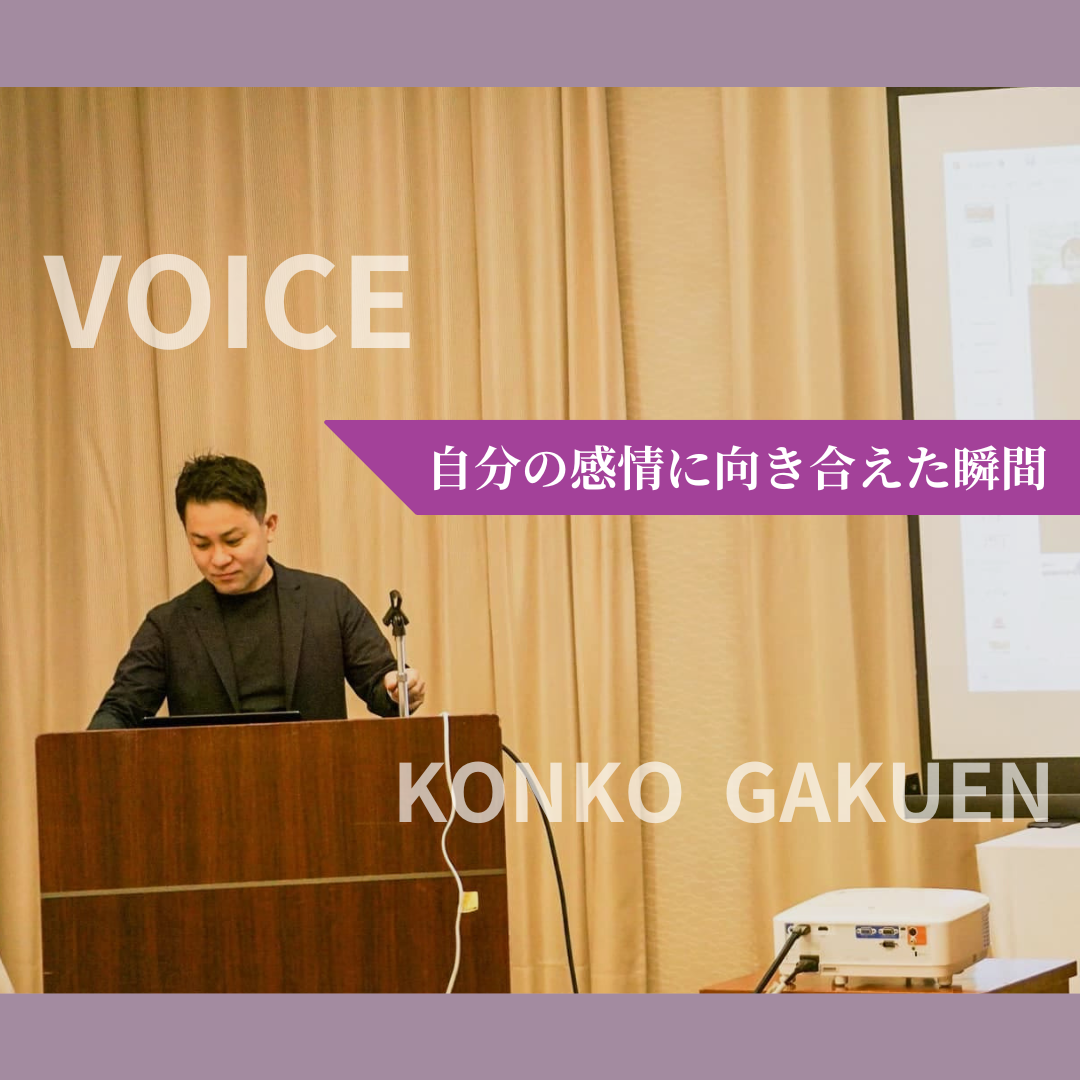 VOICE

自分の感情に向き合えた瞬間

KONKO GAKUEN